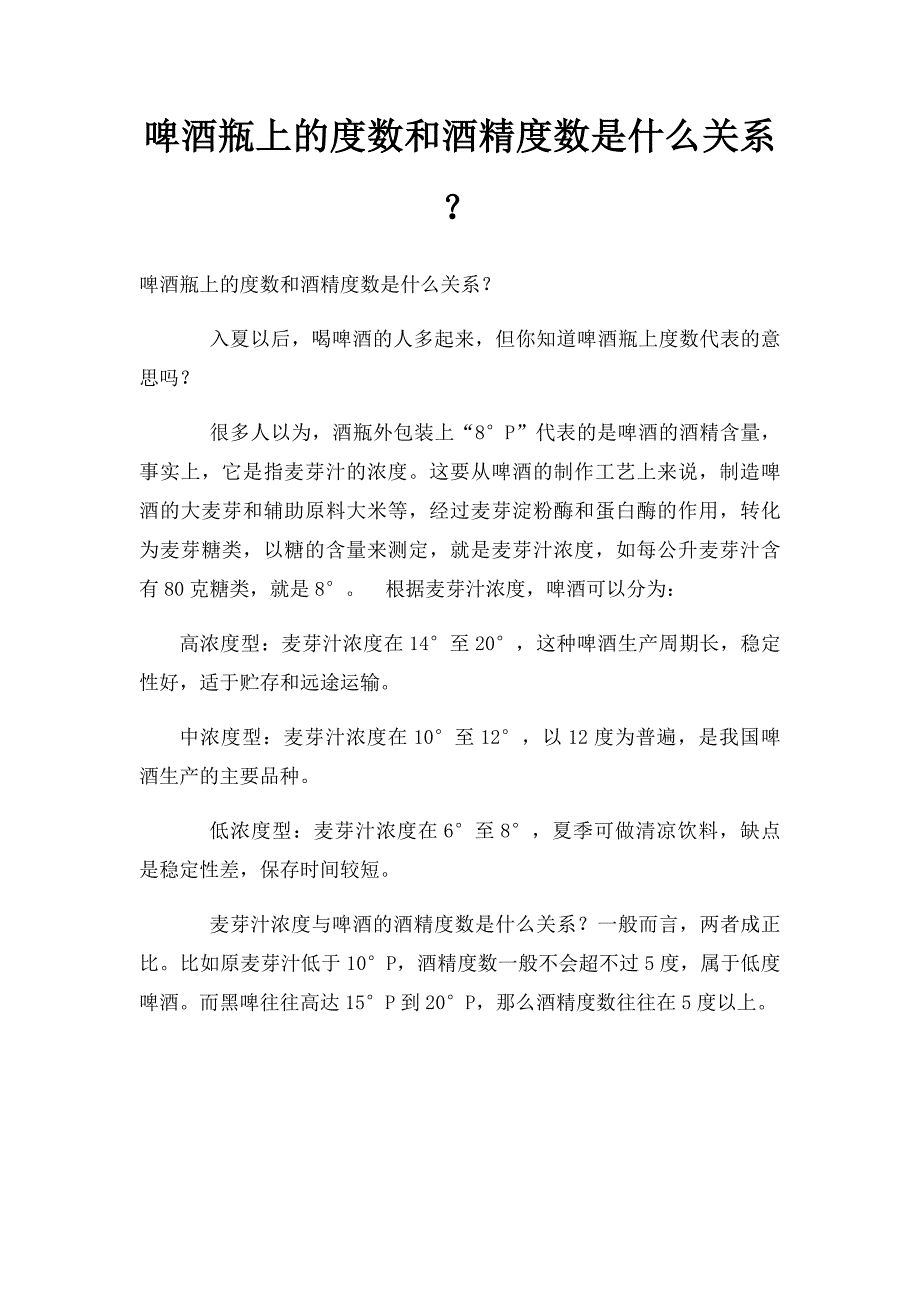 啤酒瓶上的度数和酒精度数是什么关系？

啤酒瓶上的度数和酒精度数是什么关系？

入夏以后，喝啤酒的人多起来，但你知道啤酒瓶上度数代表的意思吗？

很多人以为，酒瓶外包装上“8°P”代表的是啤酒的酒精含量，事实上，它是指麦芽汁的浓度。这要从啤酒的制作工艺上来说，制造啤酒的大麦芽和辅助原料大米等，经过麦芽淀粉酶和蛋白酶的作用，转化为麦芽糖类，以糖的含量来测定，就是麦芽汁浓度，如每公升麦芽汁含有80克糖类，就是8°。　根据麦芽汁浓度，啤酒可以分为：

高浓度型：麦芽汁浓度在14°至20°，这种啤酒生产周期长，稳定性好，适于贮存和远途运输。

中浓度型：麦芽汁浓度在10°至12°，以12度为普遍，是我国啤酒生产的主要品种。

低浓度型：麦芽汁浓度在6°至8°，夏季可做清凉饮料，缺点是稳定性差，保存时间较短。

麦芽汁浓度与啤酒的酒精度数是什么关系？一般而言，两者成正比。比如原麦芽汁低于10°P，酒精度数一般不会超不过5度，属于低度啤酒。而黑啤往往高达15°P到20°P，那么酒精度数往往在5度以上。